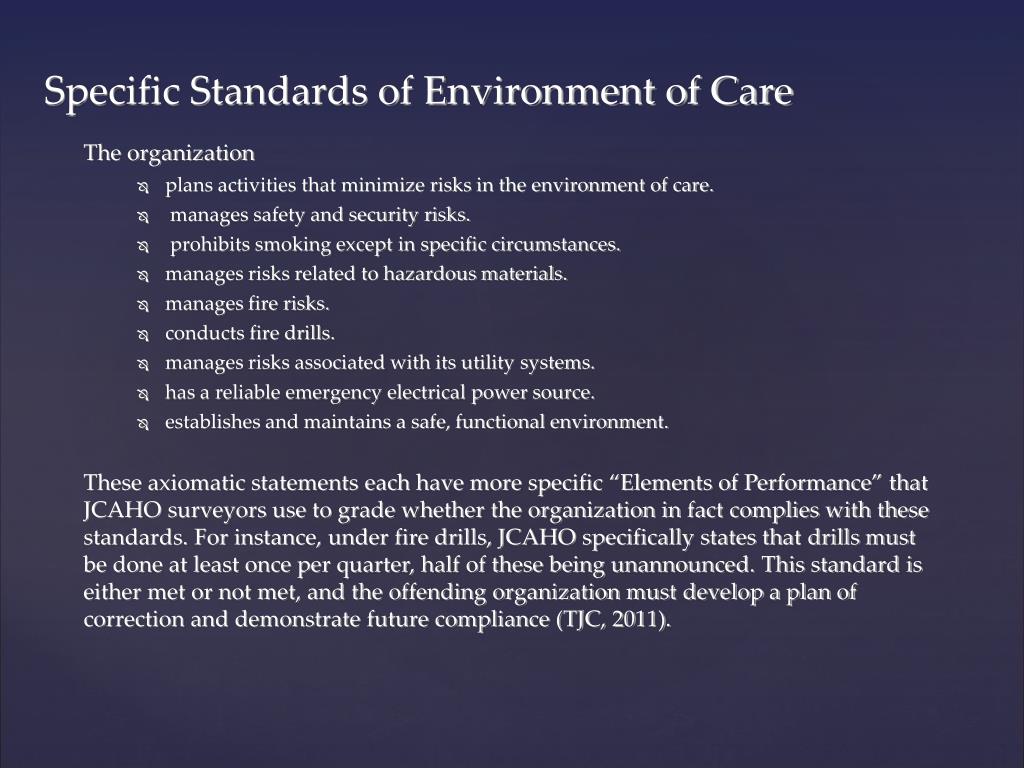 Specific Standards of Environment of Care

The organization

- plans activities that minimize risks in the environment of care.
- manages safety and security risks.
- prohibits smoking except in specific circumstances.
- manages risks related to hazardous materials.
- manages fire risks.
- conducts fire drills.
- manages risks associated with its utility systems.
- has a reliable emergency electrical power source.
- establishes and maintains a safe, functional environment.

These axiomatic statements each have more specific “Elements of Performance” that JCAHO surveyors use to grade whether the organization in fact complies with these standards. For instance, under fire drills, JCAHO specifically states that drills must be done at least once per quarter, half of these being unannounced. This standard is either met or not met, and the offending organization must develop a plan of correction and demonstrate future compliance (TJC, 2011).